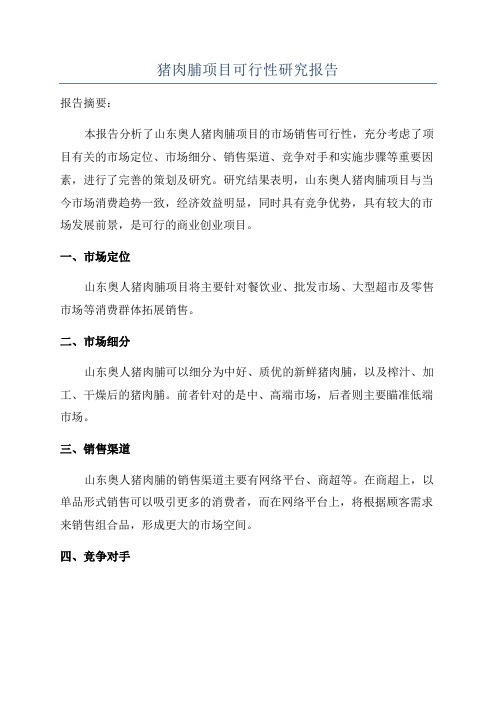 猪肉脯项目可行性研究报告

报告摘要：

本报告分析了山东奥人猪肉脯项目的市场销售可行性，充分考虑了项目有关的市场定位、市场细分、销售渠道、竞争对手和实施步骤等重要因素，进行了完善的策划及研究。研究结果表明，山东奥人猪肉脯项目与当今市场消费趋势一致，经济效益明显，同时具有竞争优势，具有较大的市场发展前景，是可行的商业创业项目。

一、市场定位

山东奥人猪肉脯项目将主要针对餐饮业、批发市场、大型超市及零售市场等消费群体拓展销售。

二、市场细分

山东奥人猪肉脯可以细分为中好、质优的新鲜猪肉脯，以及榨汁、加工、干燥后的猪肉脯。前者针对的是中、高端市场，后者则主要瞄准低端市场。

三、销售渠道

山东奥人猪肉脯的销售渠道主要有网络平台、商超等。在商超上，以单品形式销售可以吸引更多的消费者，而在网络平台上，将根据顾客需求来销售组合品，形成更大的市场空间。

四、竞争对手